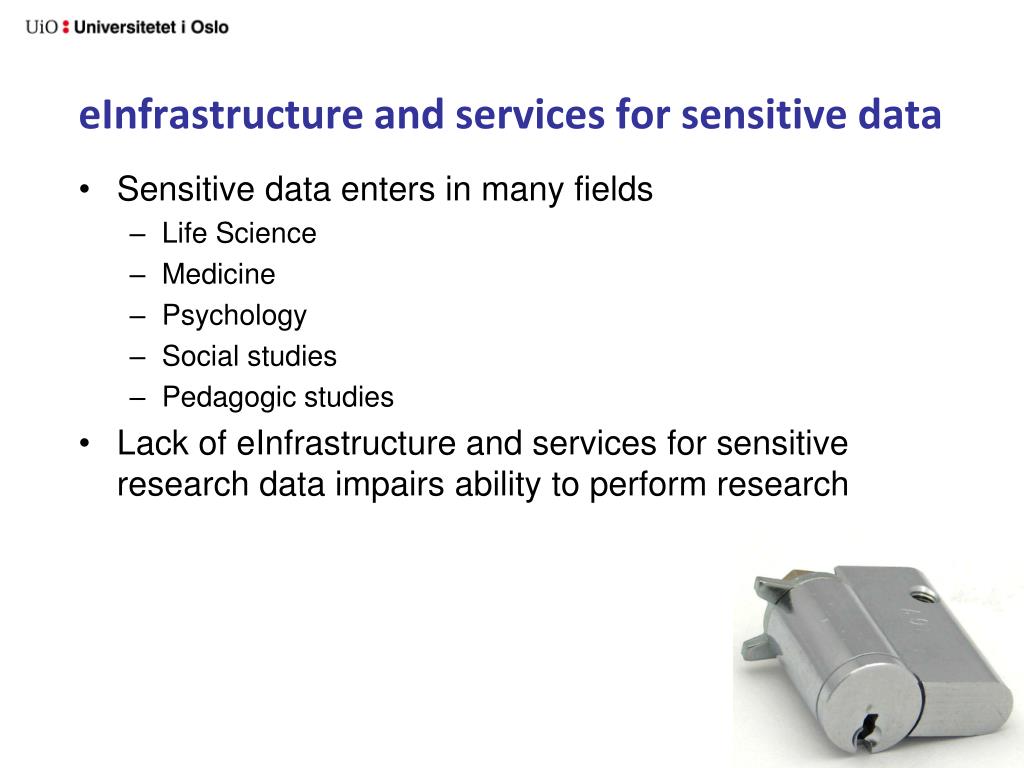 UiO : Universitetet i Oslo

eInfrastructure and services for sensitive data

• Sensitive data enters in many fields
  – Life Science
  – Medicine
  – Psychology
  – Social studies
  – Pedagogic studies
• Lack of eInfrastructure and services for sensitive research data impairs ability to perform research